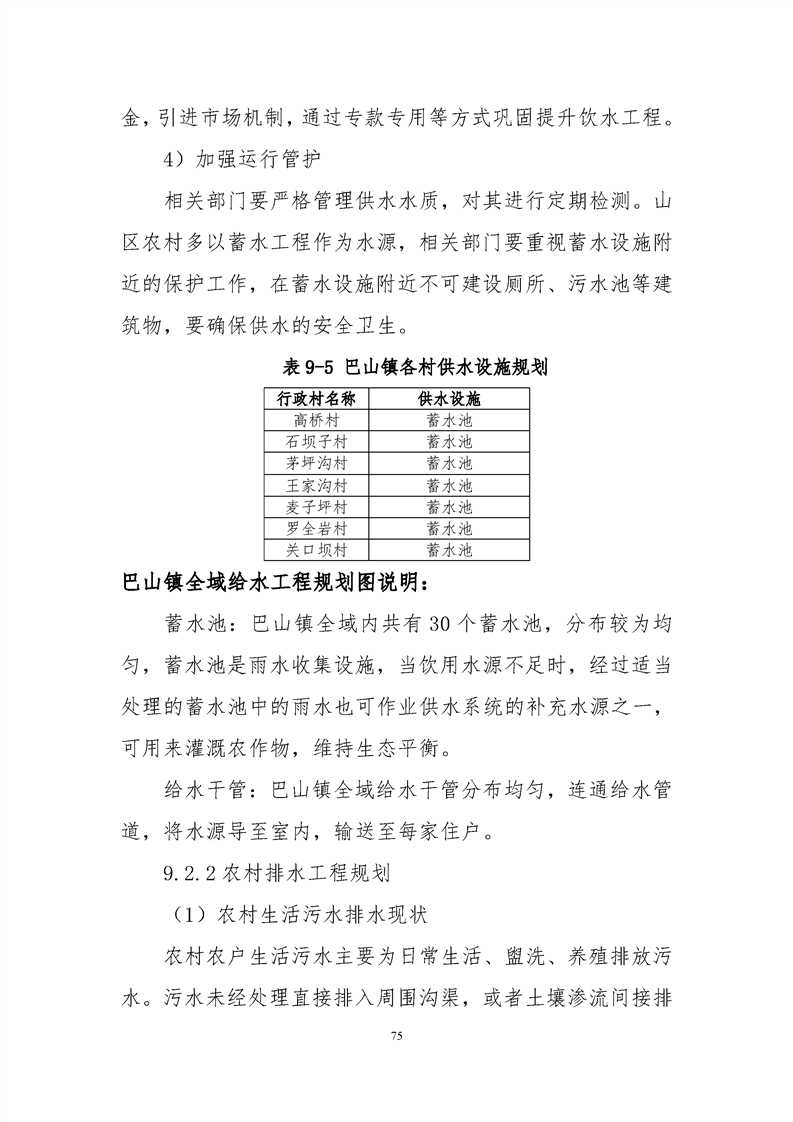 金，引进市场机制，通过专款专用等方式巩固提升饮水工程。

4）加强运行管护

相关部门要严格管理供水水质，对其进行定期检测。山区农村多以蓄水工程作为水源，相关部门要重视蓄水设施附近的保护工作，在蓄水设施附近不可建设厕所、污水池等建筑物，要确保供水的安全卫生。

表 9-5 巴山镇各村供水设施规划

| 行政村名称 | 供水设施 |
|---|---|
| 高桥村 | 蓄水池 |
| 石坝子村 | 蓄水池 |
| 茅坪沟村 | 蓄水池 |
| 王家沟村 | 蓄水池 |
| 麦子坪村 | 蓄水池 |
| 罗全岩村 | 蓄水池 |
| 关口坝村 | 蓄水池 |

巴山镇全域给水工程规划图说明：

蓄水池：巴山镇全域内共有 30 个蓄水池，分布较为均匀，蓄水池是雨水收集设施，当饮用水源不足时，经过适当处理的蓄水池中的雨水也可作业供水系统的补充水源之一，可用来灌溉农作物，维持生态平衡。

给水干管：巴山镇全域给水干管分布均匀，连通给水管道，将水源导至室内，输送至每家住户。

9.2.2 农村排水工程规划

（1）农村生活污水排水现状

农村农户生活污水主要为日常生活、盥洗、养殖排放污水。污水未经处理直接排入周围沟渠，或者土壤渗流间接排

75